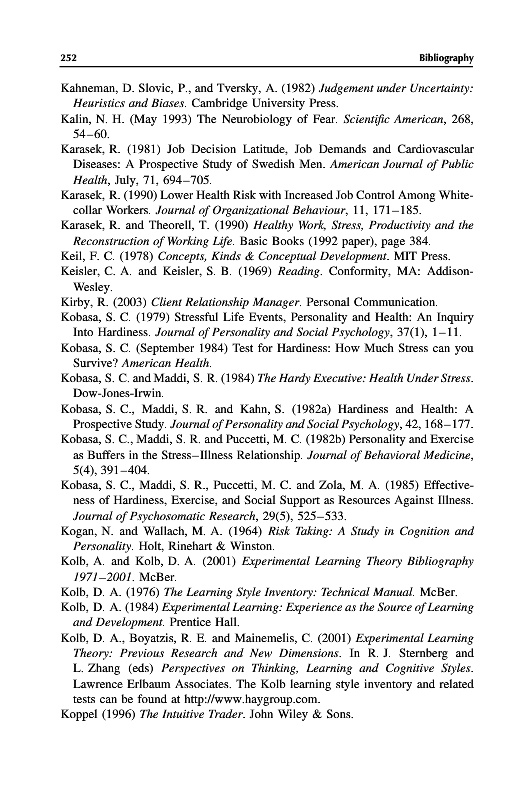 252 Bibliography

Kahneman, D. Slovic, P., and Tversky, A. (1982) Judgement under Uncertainty: Heuristics and Biases. Cambridge University Press.

Kalin, N. H. (May 1993) The Neurobiology of Fear. Scientific American, 268, 54–60.

Karasek, R. (1981) Job Decision Latitude, Job Demands and Cardiovascular Diseases: A Prospective Study of Swedish Men. American Journal of Public Health, July, 71, 694–705.

Karasek, R. (1990) Lower Health Risk with Increased Job Control Among White-collar Workers. Journal of Organizational Behaviour, 11, 171–185.

Karasek, R. and Theorell, T. (1990) Healthy Work, Stress, Productivity and the Reconstruction of Working Life. Basic Books (1992 paper), page 384.

Keil, F. C. (1978) Concepts, Kinds & Conceptual Development. MIT Press.

Keisler, C. A. and Keisler, S. B. (1969) Reading. Conformity, MA: Addison-Wesley.

Kirby, R. (2003) Client Relationship Manager. Personal Communication.

Kobasa, S. C. (1979) Stressful Life Events, Personality and Health: An Inquiry Into Hardiness. Journal of Personality and Social Psychology, 37(1), 1–11.

Kobasa, S. C. (September 1984) Test for Hardiness: How Much Stress can you Survive? American Health.

Kobasa, S. C. and Maddi, S. R. (1984) The Hardy Executive: Health Under Stress. Dow-Jones-Irwin.

Kobasa, S. C., Maddi, S. R. and Kahn, S. (1982a) Hardiness and Health: A Prospective Study. Journal of Personality and Social Psychology, 42, 168–177.

Kobasa, S. C., Maddi, S. R. and Puccetti, M. C. (1982b) Personality and Exercise as Buffers in the Stress–Illness Relationship. Journal of Behavioral Medicine, 5(4), 391–404.

Kobasa, S. C., Maddi, S. R., Puccetti, M. C. and Zola, M. A. (1985) Effectiveness of Hardiness, Exercise, and Social Support as Resources Against Illness. Journal of Psychosomatic Research, 29(5), 525–533.

Kogan, N. and Wallach, M. A. (1964) Risk Taking: A Study in Cognition and Personality. Holt, Rinehart & Winston.

Kolb, A. and Kolb, D. A. (2001) Experimental Learning Theory Bibliography 1971–2001. McBer.

Kolb, D. A. (1976) The Learning Style Inventory: Technical Manual. McBer.

Kolb, D. A. (1984) Experimental Learning: Experience as the Source of Learning and Development. Prentice Hall.

Kolb, D. A., Boyatzis, R. E. and Mainemelis, C. (2001) Experimental Learning Theory: Previous Research and New Dimensions. In R. J. Sternberg and L. Zhang (eds) Perspectives on Thinking, Learning and Cognitive Styles. Lawrence Erlbaum Associates. The Kolb learning style inventory and related tests can be found at http://www.haygroup.com.

Koppel (1996) The Intuitive Trader. John Wiley & Sons.